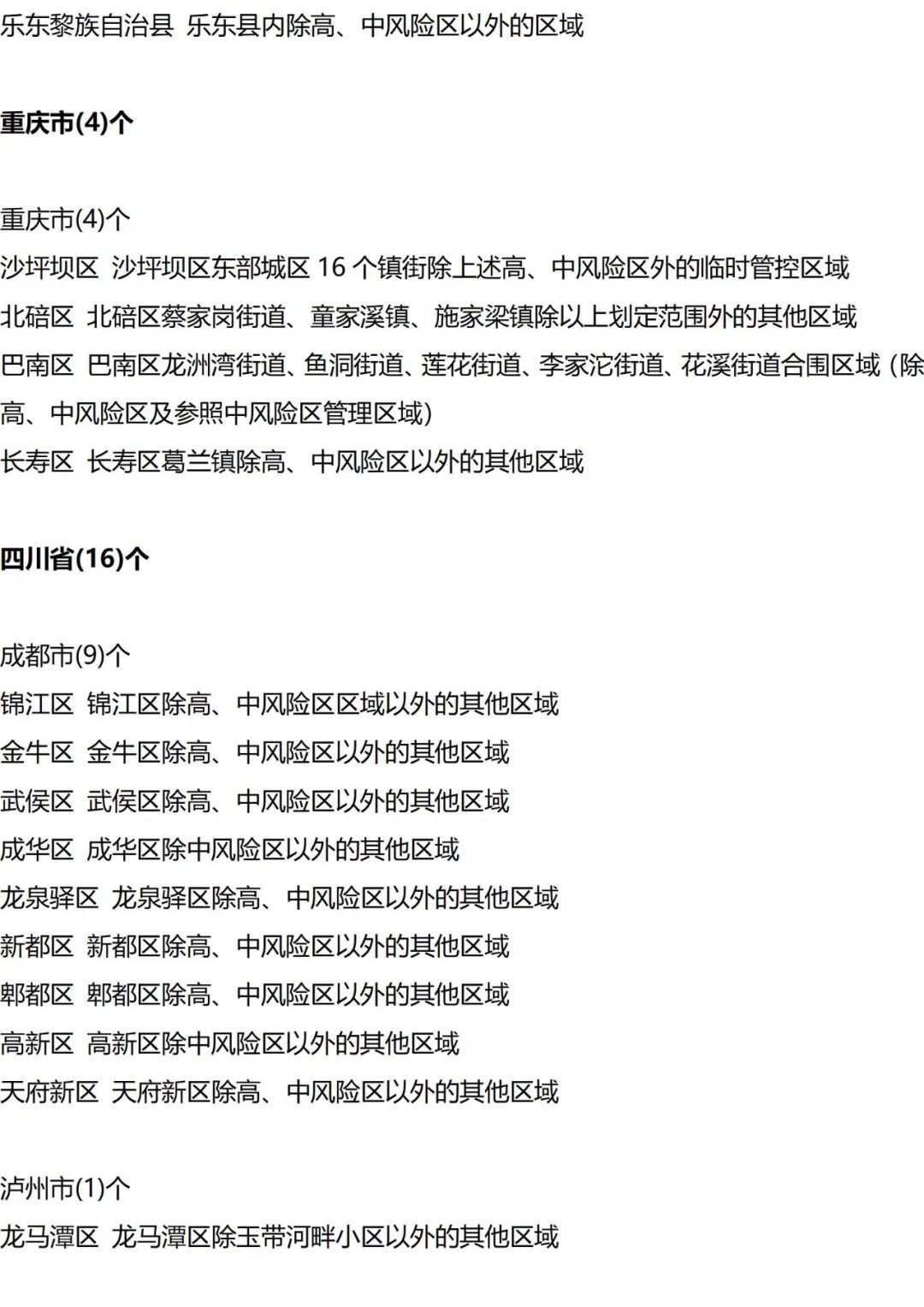 乐东黎族自治县 乐东县内除高、中风险区以外的区域

重庆市(4)个

重庆市(4)个
沙坪坝区 沙坪坝区东部城区 16 个镇街除上述高、中风险区外的临时管控区域
北碚区 北碚区蔡家岗街道、童家溪镇、施家梁镇除以上划定范围外的其他区域
巴南区 巴南区龙洲湾街道、鱼洞街道、莲花街道、李家沱街道、花溪街道合围区域（除高、中风险区及参照中风险区管理区域）
长寿区 长寿区葛兰镇除高、中风险区以外的其他区域

四川省(16)个

成都市(9)个
锦江区 锦江区除高、中风险区区域以外的其他区域
金牛区 金牛区除高、中风险区以外的其他区域
武侯区 武侯区除高、中风险区以外的其他区域
成华区 成华区除中风险区以外的其他区域
龙泉驿区 龙泉驿区除高、中风险区以外的其他区域
新都区 新都区除高、中风险区以外的其他区域
郫都区 郫都区除高、中风险区以外的其他区域
高新区 高新区除中风险区以外的其他区域
天府新区 天府新区除高、中风险区以外的其他区域

泸州市(1)个
龙马潭区 龙马潭区除玉带河畔小区以外的其他区域